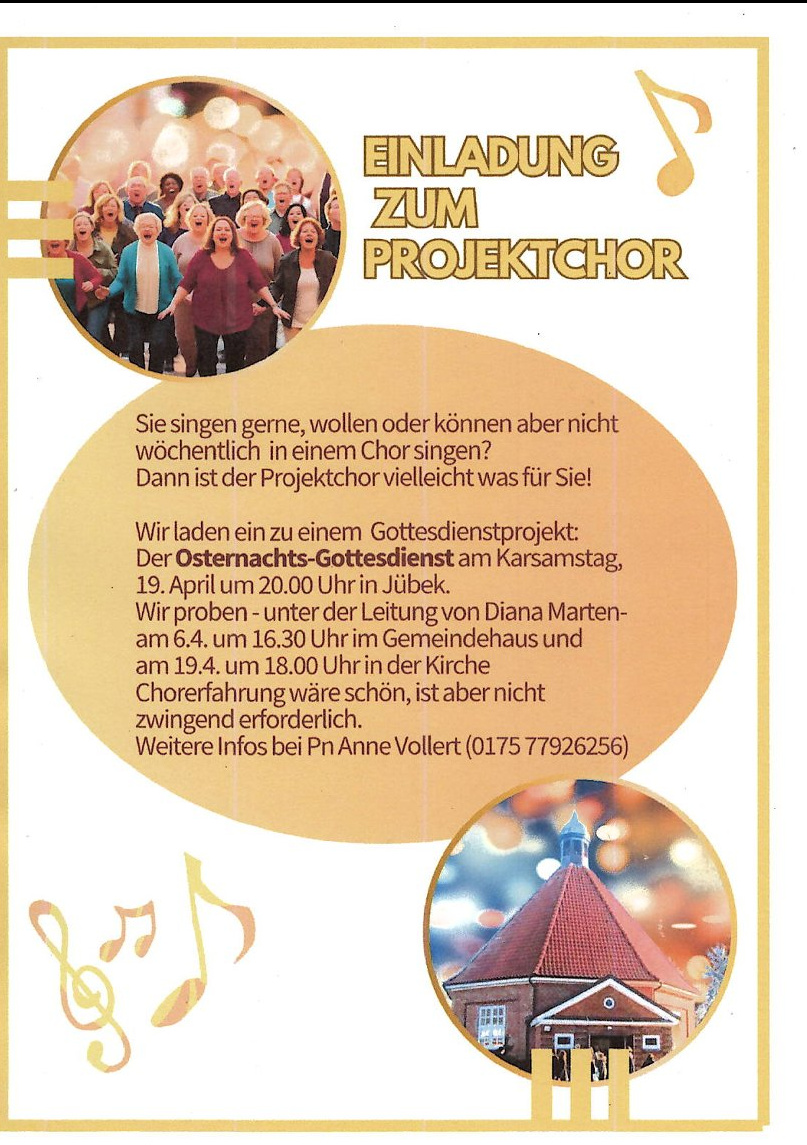 EINLADUNG
ZUM
PROJEKTCHOR

Sie singen gerne, wollen oder können aber nicht wöchentlich in einem Chor singen? Dann ist der Projektchor vielleicht was für Sie!

Wir laden ein zu einem Gottesdienstprojekt: Der Osternachts-Gottesdienst am Karsamstag, 19. April um 20.00 Uhr in Jübek. Wir proben - unter der Leitung von Diana Marten- am 6.4. um 16.30 Uhr im Gemeindehaus und am 19.4. um 18.00 Uhr in der Kirche Chorerfahrung wäre schön, ist aber nicht zwingend erforderlich. Weitere Infos bei Pn Anne Vollert (0175 77926256)